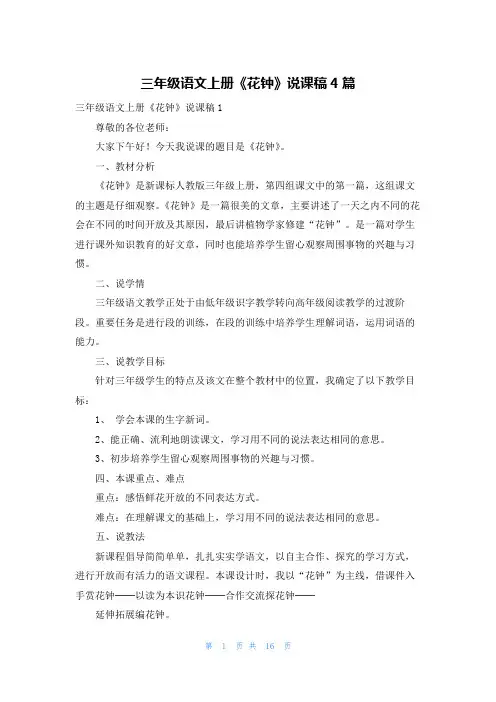 三年级语文上册《花钟》说课稿 4 篇

三年级语文上册《花钟》说课稿 1

尊敬的各位老师：

大家下午好！今天我说课的题目是《花钟》。

一、教材分析

《花钟》是新课标人教版三年级上册，第四组课文中的第一篇，这组课文的主题是仔细观察。《花钟》是一篇很美的文章，主要讲述了一天之内不同的花会在不同的时间开放及其原因，最后讲植物学家修建“花钟”。是一篇对学生进行课外知识教育的好文章，同时也能培养学生留心观察周围事物的兴趣与习惯。

二、说学情

三年级语文教学正处于由低年级识字教学转向高年级阅读教学的过渡阶段。重要任务是进行段的训练，在段的训练中培养学生理解词语，运用词语的能力。

三、说教学目标

针对三年级学生的特点及该文在整个教材中的位置，我确定了以下教学目标：

1、 学会本课的生字新词。

2、能正确、流利地朗读课文，学习用不同的说法表达相同的意思。

3、初步培养学生留心观察周围事物的兴趣与习惯。

四、本课重点、难点

重点：感悟鲜花开放的不同表达方式。

难点：在理解课文的基础上，学习用不同的说法表达相同的意思。

五、说教法

新课程倡导简简单单，扎扎实实学语文，以自主合作、探究的学习方式，进行开放而有活力的语文课程。本课设计时，我以“花钟”为主线，借课件入手赏花钟——以读为本识花钟——合作交流探花钟——

延伸拓展编花钟。

第 1 页 共 16 页